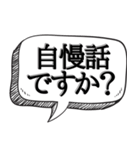 自慢話
ですか?